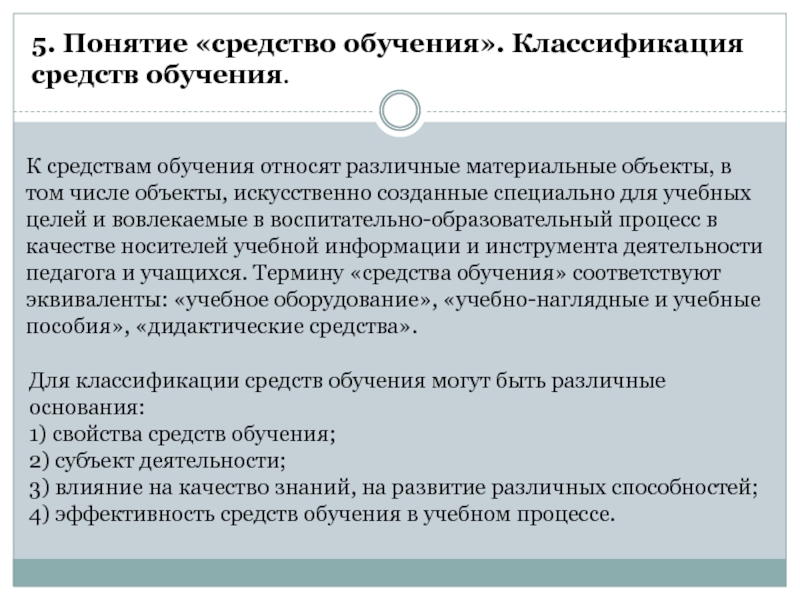 5. Понятие «средство обучения». Классификация средств обучения.

К средствам обучения относят различные материальные объекты, в том числе объекты, искусственно созданные специально для учебных целей и вовлекаемые в воспитательно-образовательный процесс в качестве носителей учебной информации и инструмента деятельности педагога и учащихся. Термину «средства обучения» соответствуют эквиваленты: «учебное оборудование», «учебно-наглядные и учебные пособия», «дидактические средства».

Для классификации средств обучения могут быть различные основания:
1) свойства средств обучения;
2) субъект деятельности;
3) влияние на качество знаний, на развитие различных способностей;
4) эффективность средств обучения в учебном процессе.